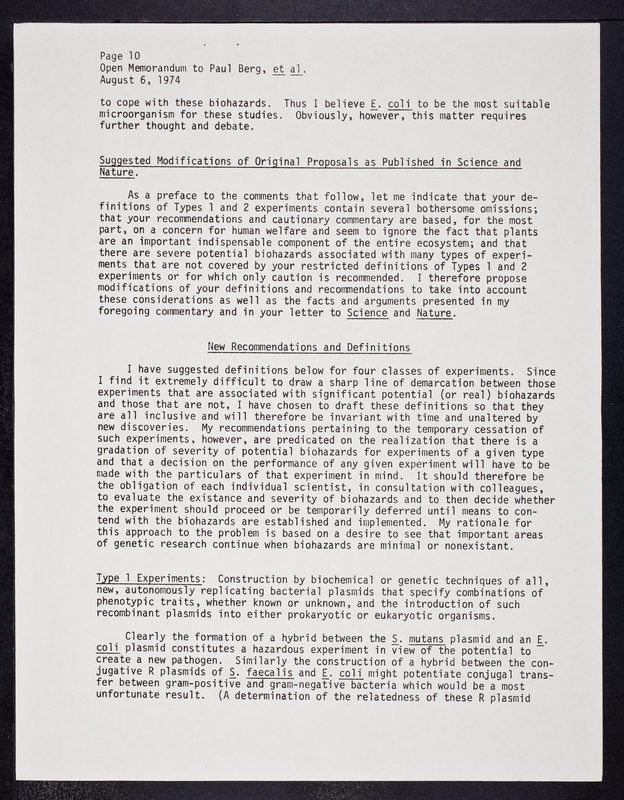 Page 10
Open Memorandum to Paul Berg, et al.
August 6, 1974

to cope with these biohazards. Thus I believe E. coli to be the most suitable microorganism for these studies. Obviously, however, this matter requires further thought and debate.

Suggested Modifications of Original Proposals as Published in Science and Nature.

As a preface to the comments that follow, let me indicate that your definitions of Types 1 and 2 experiments contain several bothersome omissions; that your recommendations and cautionary commentary are based, for the most part, on a concern for human welfare and seem to ignore the fact that plants are an important indispensable component of the entire ecosystem; and that there are severe potential biohazards associated with many types of experiments that are not covered by your restricted definitions of Types 1 and 2 experiments or for which only caution is recommended. I therefore propose modifications of your definitions and recommendations to take into account these considerations as well as the facts and arguments presented in my foregoing commentary and in your letter to Science and Nature.

New Recommendations and Definitions

I have suggested definitions below for four classes of experiments. Since I find it extremely difficult to draw a sharp line of demarcation between those experiments that are associated with significant potential (or real) biohazards and those that are not, I have chosen to draft these definitions so that they are all inclusive and will therefore be invariant with time and unaltered by new discoveries. My recommendations pertaining to the temporary cessation of such experiments, however, are predicated on the realization that there is a gradation of severity of potential biohazards for experiments of a given type and that a decision on the performance of any given experiment will have to be made with the particulars of that experiment in mind. It should therefore be the obligation of each individual scientist, in consultation with colleagues, to evaluate the existance and severity of biohazards and to then decide whether the experiment should proceed or be temporarily deferred until means to contend with the biohazards are established and implemented. My rationale for this approach to the problem is based on a desire to see that important areas of genetic research continue when biohazards are minimal or nonexistant.

Type 1 Experiments: Construction by biochemical or genetic techniques of all, new, autonomously replicating bacterial plasmids that specify combinations of phenotypic traits, whether known or unknown, and the introduction of such recombinant plasmids into either prokaryotic or eukaryotic organisms.

Clearly the formation of a hybrid between the S. mutans plasmid and an E. coli plasmid constitutes a hazardous experiment in view of the potential to create a new pathogen. Similarly the construction of a hybrid between the conjugative R plasmids of S. faecalis and E. coli might potentiate conjugal transfer between gram-positive and gram-negative bacteria which would be a most unfortunate result. (A determination of the relatedness of these R plasmid